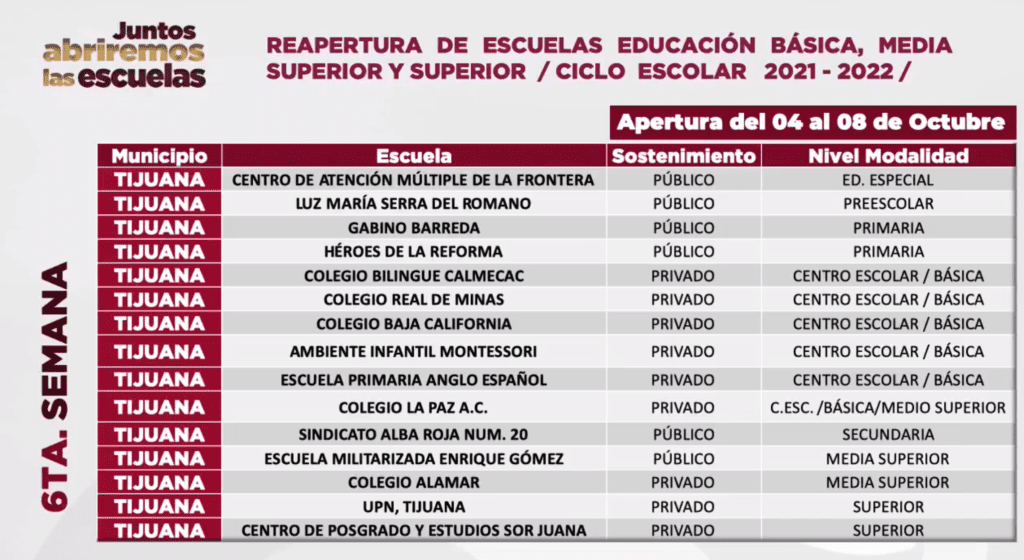 Juntos abriremos las escuelas

REAPERTURA DE ESCUELAS EDUCACIÓN BÁSICA, MEDIA SUPERIOR Y SUPERIOR / CICLO ESCOLAR 2021 - 2022 /

Apertura del 04 al 08 de Octubre

6TA. SEMANA

| Municipio | Escuela | Sostenimiento | Nivel Modalidad |
|---|---|---|---|
| TIJUANA | CENTRO DE ATENCIÓN MÚLTIPLE DE LA FRONTERA | PÚBLICO | ED. ESPECIAL |
| TIJUANA | LUZ MARÍA SERRA DEL ROMANO | PÚBLICO | PREESCOLAR |
| TIJUANA | GABINO BARREDA | PÚBLICO | PRIMARIA |
| TIJUANA | HÉROES DE LA REFORMA | PÚBLICO | PRIMARIA |
| TIJUANA | COLEGIO BILINGUE CALMECAC | PRIVADO | CENTRO ESCOLAR / BÁSICA |
| TIJUANA | COLEGIO REAL DE MINAS | PRIVADO | CENTRO ESCOLAR / BÁSICA |
| TIJUANA | COLEGIO BAJA CALIFORNIA | PRIVADO | CENTRO ESCOLAR / BÁSICA |
| TIJUANA | AMBIENTE INFANTIL MONTESSORI | PRIVADO | CENTRO ESCOLAR / BÁSICA |
| TIJUANA | ESCUELA PRIMARIA ANGLO ESPAÑOL | PRIVADO | CENTRO ESCOLAR / BÁSICA |
| TIJUANA | COLEGIO LA PAZ A.C. | PRIVADO | C.ESC. /BÁSICA/MEDIO SUPERIOR |
| TIJUANA | SINDICATO ALBA ROJA NUM. 20 | PÚBLICO | SECUNDARIA |
| TIJUANA | ESCUELA MILITARIZADA ENRIQUE GÓMEZ | PÚBLICO | MEDIA SUPERIOR |
| TIJUANA | COLEGIO ALAMAR | PRIVADO | MEDIA SUPERIOR |
| TIJUANA | UPN, TIJUANA | PRIVADO | SUPERIOR |
| TIJUANA | CENTRO DE POSGRADO Y ESTUDIOS SOR JUANA | PRIVADO | SUPERIOR |